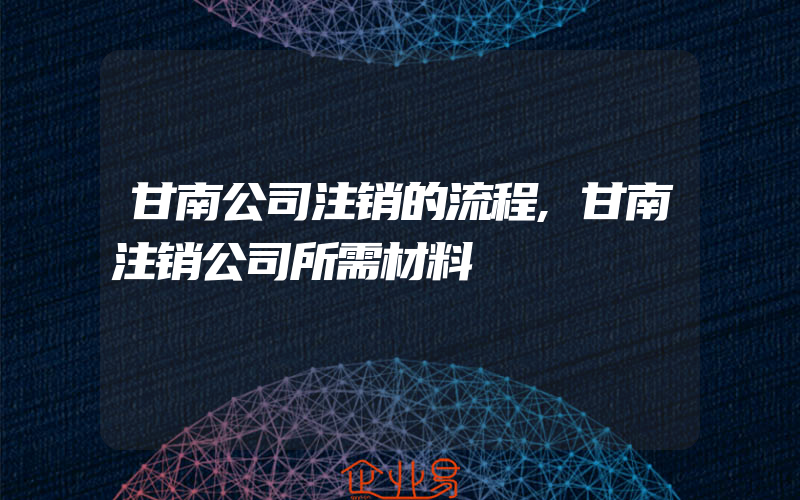 甘南公司注销的流程，甘南注销公司所需材料

企业易